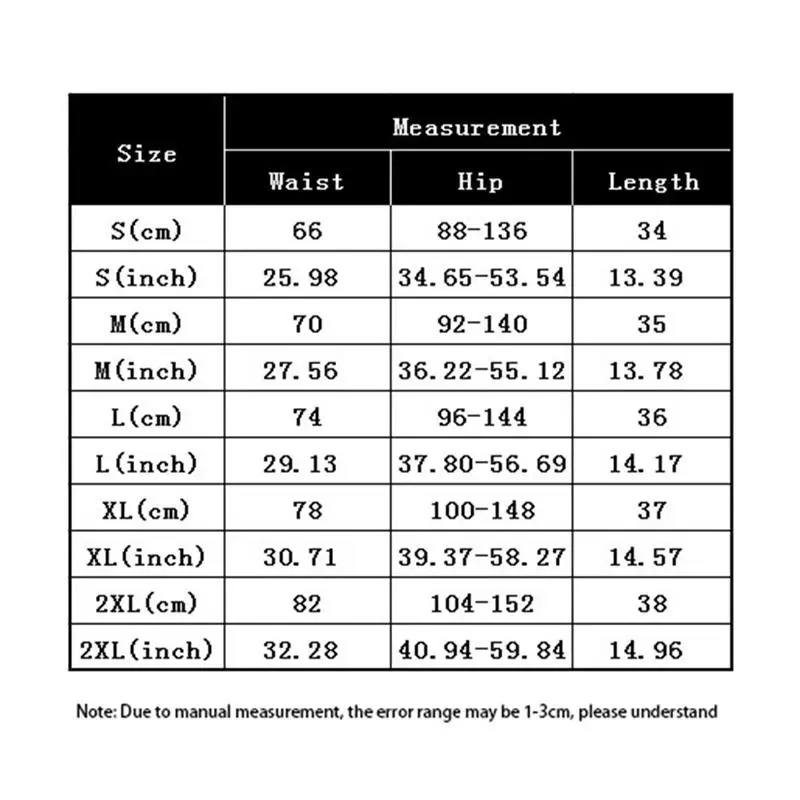 | Size | Measurement | | |
|---|---|---|---|
| | Waist | Hip | Length |
| S(cm) | 66 | 88-136 | 34 |
| S(inch) | 25.98 | 34.65-53.54 | 13.39 |
| M(cm) | 70 | 92-140 | 35 |
| M(inch) | 27.56 | 36.22-55.12 | 13.78 |
| L(cm) | 74 | 96-144 | 36 |
| L(inch) | 29.13 | 37.80-56.69 | 14.17 |
| XL(cm) | 78 | 100-148 | 37 |
| XL(inch) | 30.71 | 39.37-58.27 | 14.57 |
| 2XL(cm) | 82 | 104-152 | 38 |
| 2XL(inch) | 32.28 | 40.94-59.84 | 14.96 |

Note: Due to manual measurement, the error range may be 1-3cm, please understand